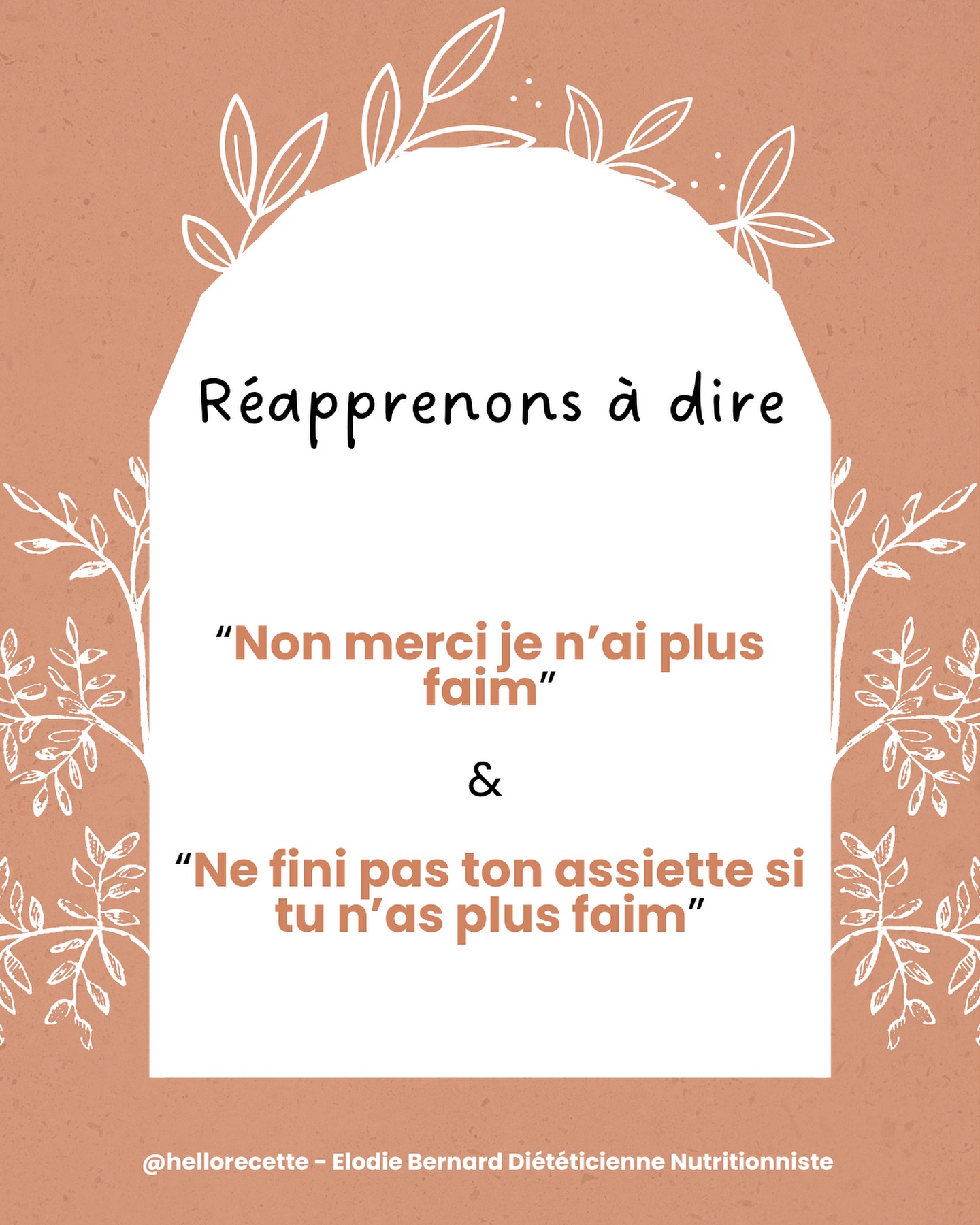 Réapprenons à dire

“Non merci je n’ai plus faim”

&

“Ne fini pas ton assiette si tu n’as plus faim”

@hellorecette - Elodie Bernard Diététicienne Nutritionniste